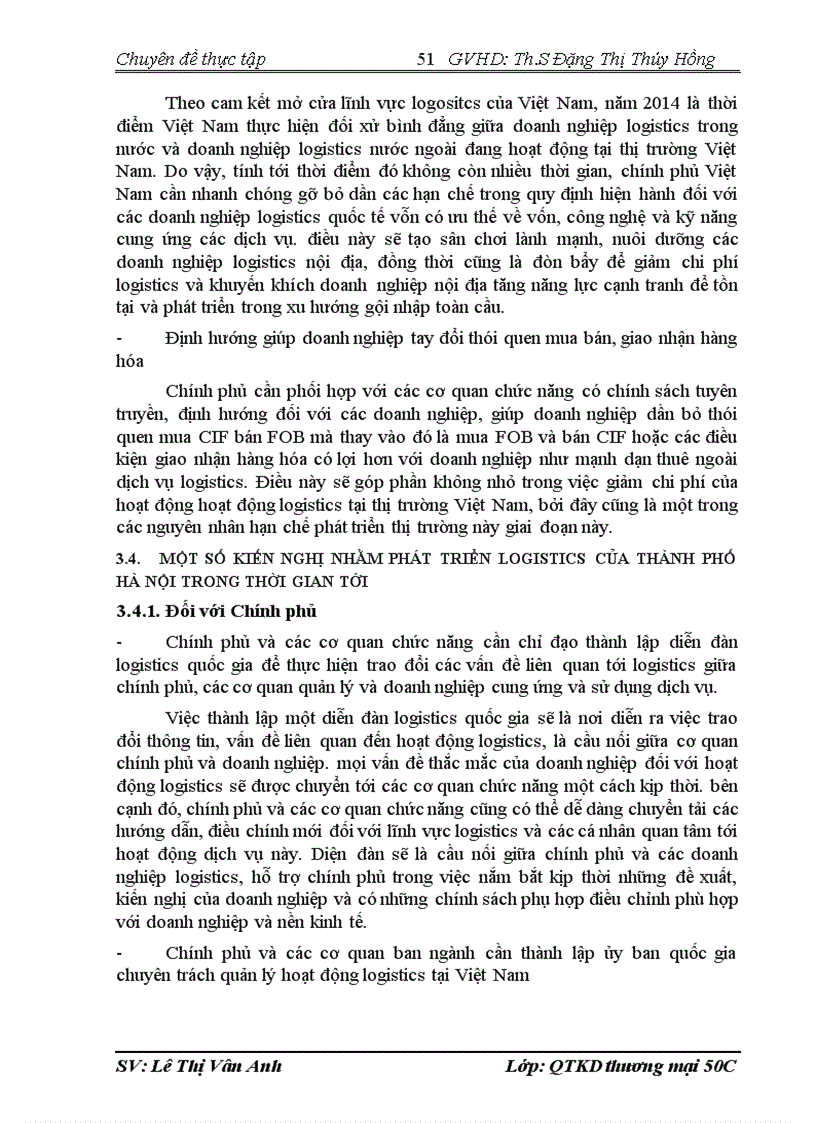 Chuyên đề thực tập 51 GVHD: Th.S Đặng Thị Thúy Hồng

Theo cam kết mở cửa lĩnh vực logositcs của Việt Nam, năm 2014 là thời điểm Việt Nam thực hiện đối xử bình đẳng giữa doanh nghiệp logistics trong nước và doanh nghiệp logistics nước ngoài đang hoạt động tại thị trường Việt Nam. Do vậy, tính tới thời điểm đó không còn nhiều thời gian, chính phủ Việt Nam cần nhanh chóng gỡ bỏ dần các hạn chế trong quy định hiện hành đối với các doanh nghiệp logistics quốc tế vốn có ưu thế về vốn, công nghệ và kỹ năng cung ứng các dịch vụ. điều này sẽ tạo sân chơi lành mạnh, nuôi dưỡng các doanh nghiệp logistics nội địa, đồng thời cũng là đòn bẩy để giảm chi phí logistics và khuyến khích doanh nghiệp nội địa tăng năng lực cạnh tranh để tồn tại và phát triển trong xu hướng gội nhập toàn cầu.

- Định hướng giúp doanh nghiệp tay đổi thói quen mua bán, giao nhận hàng hóa

Chính phủ cần phối hợp với các cơ quan chức năng có chính sách tuyên truyền, định hướng đối với các doanh nghiệp, giúp doanh nghiệp dần bỏ thói quen mua CIF bán FOB mà thay vào đó là mua FOB và bán CIF hoặc các điều kiện giao nhận hàng hóa có lợi hơn với doanh nghiệp như mạnh dạn thuê ngoài dịch vụ logistics. Điều này sẽ góp phần không nhỏ trong việc giảm chi phí của hoạt động hoạt động logistics tại thị trường Việt Nam, bởi đây cũng là một trong các nguyên nhân hạn chế phát triển thị trường này giai đoạn này.

3.4. MỘT SỐ KIẾN NGHỊ NHẰM PHÁT TRIỂN LOGISTICS CỦA THÀNH PHỐ HÀ NỘI TRONG THỜI GIAN TỚI

3.4.1. Đối với Chính phủ

- Chính phủ và các cơ quan chức năng cần chỉ đạo thành lập diễn đàn logistics quốc gia để thực hiện trao đổi các vấn đề liên quan tới logistics giữa chính phủ, các cơ quan quản lý và doanh nghiệp cung ứng và sử dụng dịch vụ.

Việc thành lập một diễn đàn logistics quốc gia sẽ là nơi diễn ra việc trao đổi thông tin, vấn đề liên quan đến hoạt động logistics, là cầu nối giữa cơ quan chính phủ và doanh nghiệp. mọi vấn đề thắc mắc của doanh nghiệp đối với hoạt động logistics sẽ được chuyển tới các cơ quan chức năng một cách kịp thời. bên cạnh đó, chính phủ và các cơ quan chức năng cũng có thể dễ dàng chuyển tải các hướng dẫn, điều chỉnh mới đối với lĩnh vực logistics và các cá nhân quan tâm tới hoạt động dịch vụ này. Diện đàn sẽ là cầu nối giữa chính phủ và các doanh nghiệp logistics, hỗ trợ chính phủ trong việc nắm bắt kịp thời những đề xuất, kiến nghị của doanh nghiệp và có những chính sách phụ hợp điều chỉnh phù hợp với doanh nghiệp và nền kinh tế.

- Chính phủ và các cơ quan ban ngành cần thành lập ủy ban quốc gia chuyên trách quản lý hoạt động logistics tại Việt Nam

SV: Lê Thị Vân Anh Lớp: QTKD thương mại 50C